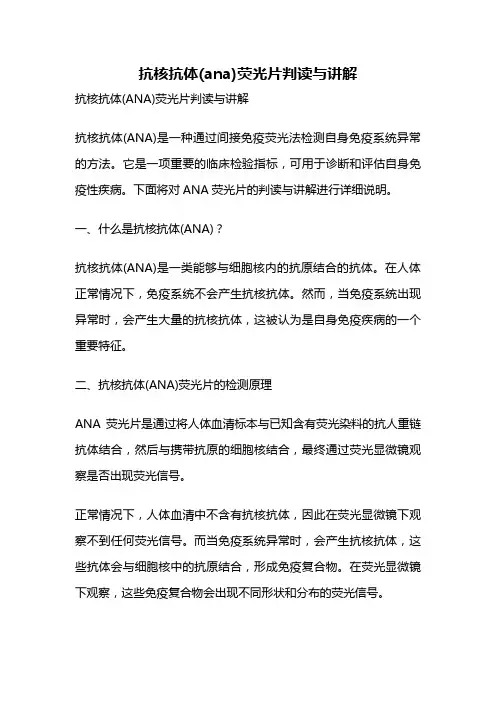 抗核抗体(ana)荧光片判读与讲解

抗核抗体(ANA)荧光片判读与讲解

抗核抗体(ANA)是一种通过间接免疫荧光法检测自身免疫系统异常的方法。它是一项重要的临床检验指标，可用于诊断和评估自身免疫性疾病。下面将对 ANA 荧光片的判读与讲解进行详细说明。

一、什么是抗核抗体(ANA)？

抗核抗体(ANA)是一类能够与细胞核内的抗原结合的抗体。在人体正常情况下，免疫系统不会产生抗核抗体。然而，当免疫系统出现异常时，会产生大量的抗核抗体，这被认为是自身免疫疾病的一个重要特征。

二、抗核抗体(ANA)荧光片的检测原理

ANA 荧光片是通过将人体血清标本与已知含有荧光染料的抗人重链抗体结合，然后与携带抗原的细胞核结合，最终通过荧光显微镜观察是否出现荧光信号。

正常情况下，人体血清中不含有抗核抗体，因此在荧光显微镜下观察不到任何荧光信号。而当免疫系统异常时，会产生抗核抗体，这些抗体会与细胞核中的抗原结合，形成免疫复合物。在荧光显微镜下观察，这些免疫复合物会出现不同形状和分布的荧光信号。